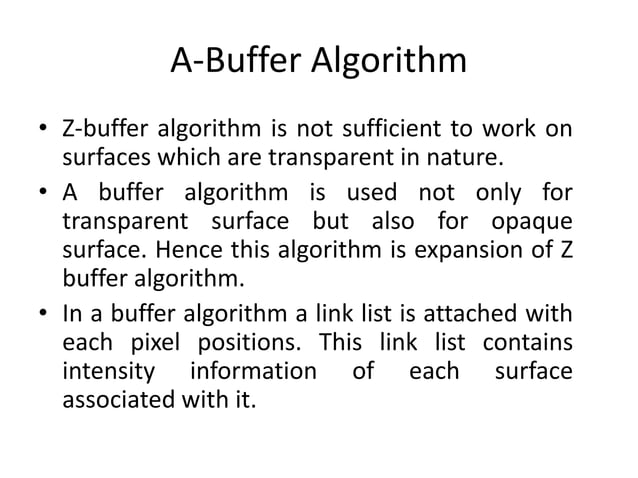 A-Buffer Algorithm

• Z-buffer algorithm is not sufficient to work on surfaces which are transparent in nature.

• A buffer algorithm is used not only for transparent surface but also for opaque surface. Hence this algorithm is expansion of Z buffer algorithm.

• In a buffer algorithm a link list is attached with each pixel positions. This link list contains intensity information of each surface associated with it.